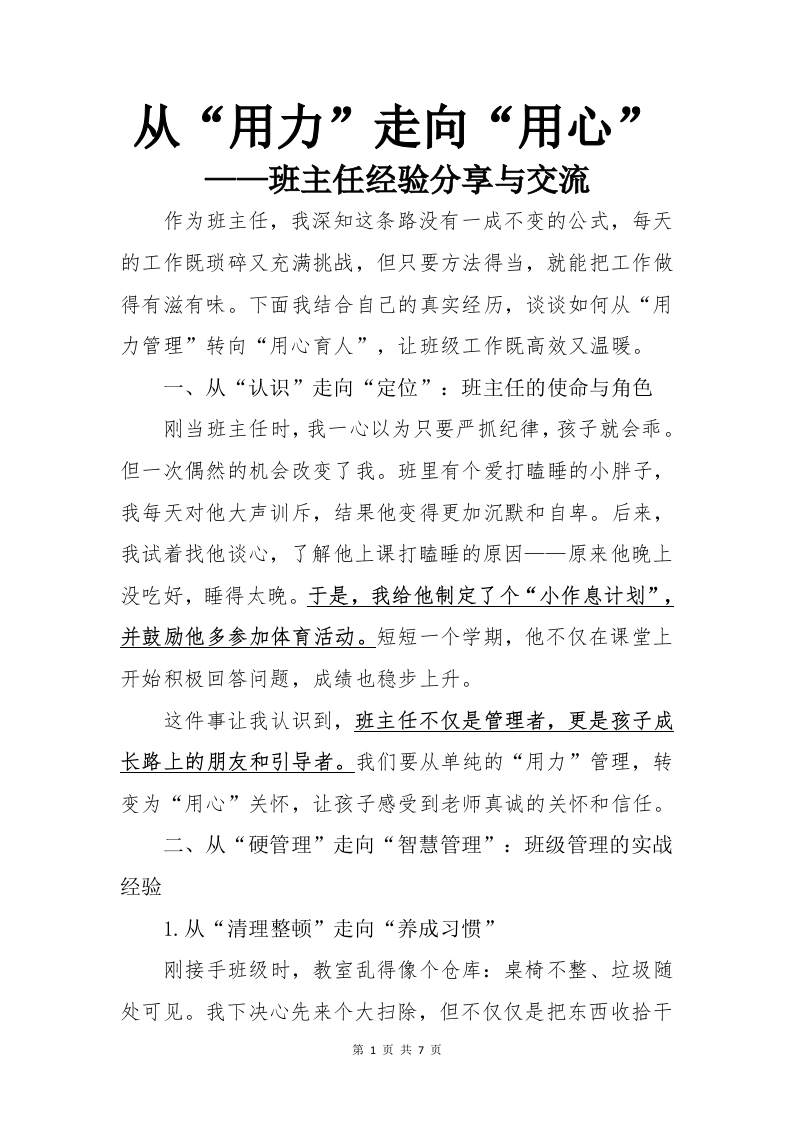 从“用力”走向“用心”
——班主任经验分享与交流

作为班主任，我深知这条路没有一成不变的公式，每天的工作既琐碎又充满挑战，但只要方法得当，就能把工作做得有滋有味。下面我结合自己的真实经历，谈谈如何从“用力管理”转向“用心育人”，让班级工作既高效又温暖。

一、从“认识”走向“定位”：班主任的使命与角色

刚当班主任时，我一心以为只要严抓纪律，孩子就会乖。但一次偶然的机会改变了我。班里有个爱打瞌睡的小胖子，我每天对他大声训斥，结果他变得更加沉默和自卑。后来，我试着找他谈心，了解他上课打瞌睡的原因——原来他晚上没吃好，睡得太晚。于是，我给他制定了个“小作息计划”，并鼓励他多参加体育活动。短短一个学期，他不仅在课堂上开始积极回答问题，成绩也稳步上升。

这件事让我认识到，班主任不仅是管理者，更是孩子成长路上的朋友和引导者。我们要从单纯的“用力”管理，转变为“用心”关怀，让孩子感受到老师真诚的关怀和信任。

二、从“硬管理”走向“智慧管理”：班级管理的实战经验

1.从“清理整顿”走向“养成习惯”

刚接手班级时，教室乱得像个仓库：桌椅不整、垃圾随处可见。我下决心先来个大扫除，但不仅仅是把东西收拾干

第 1 页 共 7 页